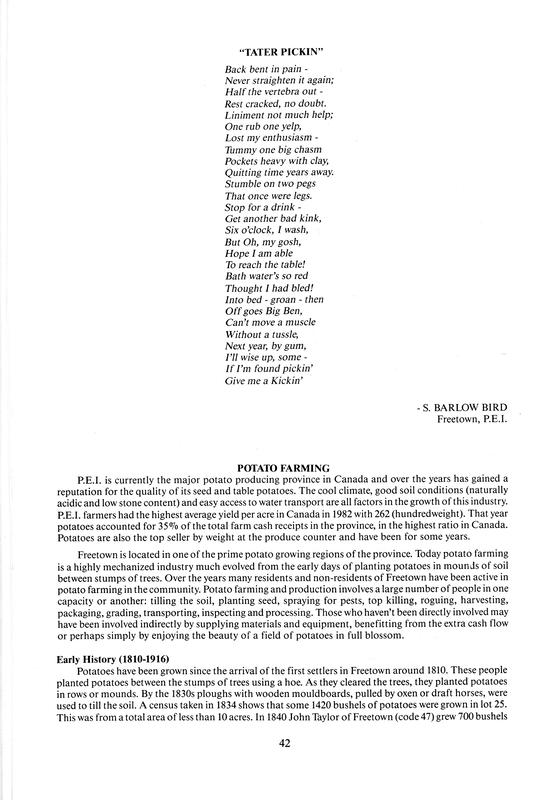 "TATER PICKIN"

Back bent in pain -
Never straighten it again;
Half the vertebra out -
Rest cracked, no doubt.
Liniment not much help;
One rub one yelp,
Lost my enthusiasm -
Tummy one big chasm
Pockets heavy with clay,
Quitting time years away.
Stumble on two pegs
That once were legs.
Stop for a drink -
Get another bad kink,
Six o'clock, I wash,
But Oh, my gosh,
Hope I am able
To reach the table!
Bath water's so red
Thought I had bled!
Into bed - groan - then
Off goes Big Ben,
Can't move a muscle
Without a tussle,
Next year, by gum,
I'll wise up, some -
If I'm found pickin'
Give me a Kickin'

- S. BARLOW BIRD
Freetown, P.E.I.

POTATO FARMING

P.E.I. is currently the major potato producing province in Canada and over the years has gained a reputation for the quality of its seed and table potatoes. The cool climate, good soil conditions (naturally acidic and low stone content) and easy access to water transport are all factors in the growth of this industry. P.E.I. farmers had the highest average yield per acre in Canada in 1982 with 262 (hundredweight). That year potatoes accounted for 35% of the total farm cash receipts in the province, in the highest ratio in Canada. Potatoes are also the top seller by weight at the produce counter and have been for some years.

Freetown is located in one of the prime potato growing regions of the province. Today potato farming is a highly mechanized industry much evolved from the early days of planting potatoes in mounds of soil between stumps of trees. Over the years many residents and non-residents of Freetown have been active in potato farming in the community. Potato farming and production involves a large number of people in one capacity or another: tilling the soil, planting seed, spraying for pests, top killing, roguing, harvesting, packaging, grading, transporting, inspecting and processing. Those who haven't been directly involved may have been involved indirectly by supplying materials and equipment, benefitting from the extra cash flow or perhaps simply by enjoying the beauty of a field of potatoes in full blossom.

Early History (1810-1916)

Potatoes have been grown since the arrival of the first settlers in Freetown around 1810. These people planted potatoes between the stumps of trees using a hoe. As they cleared the trees, they planted potatoes in rows or mounds. By the 1830s ploughs with wooden mouldboards, pulled by oxen or draft horses, were used to till the soil. A census taken in 1834 shows that some 1420 bushels of potatoes were grown in lot 25. This was from a total area of less than 10 acres. In 1840 John Taylor of Freetown (code 47) grew 700 bushels

42